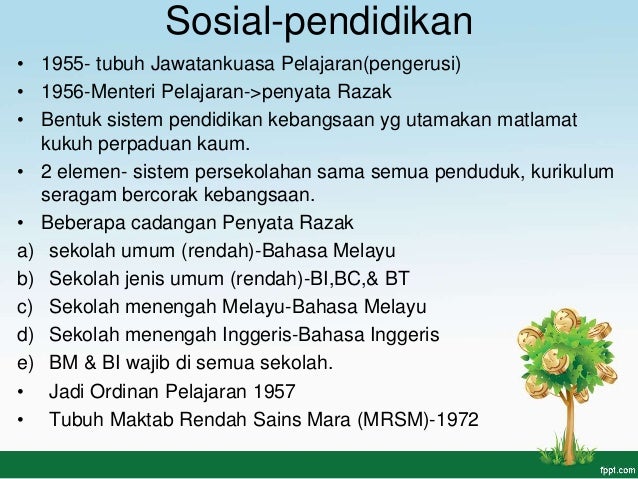 Sosial-pendidikan

• 1955- tubuh Jawatankuasa Pelajaran(pengerusi)
• 1956-Menteri Pelajaran->penyata Razak
• Bentuk sistem pendidikan kebangsaan yg utamakan matlamat kukuh perpaduan kaum.
• 2 elemen- sistem persekolahan sama semua penduduk, kurikulum seragam bercorak kebangsaan.
• Beberapa cadangan Penyata Razak
a) sekolah umum (rendah)-Bahasa Melayu
b) Sekolah jenis umum (rendah)-BI,BC,& BT
c) Sekolah menengah Melayu-Bahasa Melayu
d) Sekolah menengah Inggeris-Bahasa Inggeris
e) BM & BI wajib di semua sekolah.
• Jadi Ordinan Pelajaran 1957
• Tubuh Maktab Rendah Sains Mara (MRSM)-1972

fppt.com